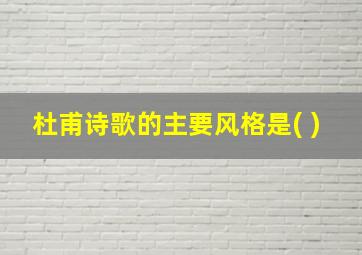 杜甫诗歌的主要风格是( )